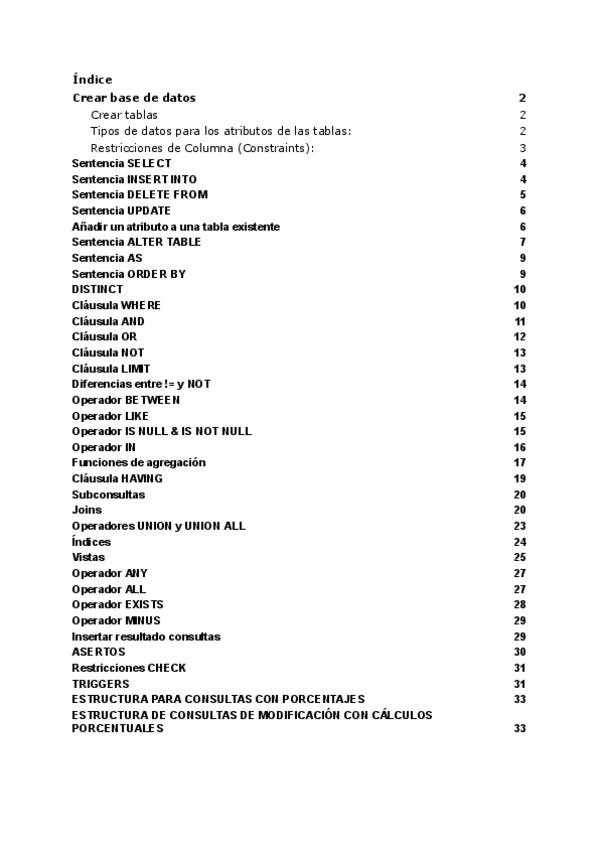 Índice

Crear base de datos 2
Crear tablas 2
Tipos de datos para los atributos de las tablas: 2
Restricciones de Columna (Constraints): 3
Sentencia SELECT 4
Sentencia INSERT INTO 4
Sentencia DELETE FROM 5
Sentencia UPDATE 6
Añadir un atributo a una tabla existente 6
Sentencia ALTER TABLE 7
Sentencia AS 9
Sentencia ORDER BY 9
DISTINCT 10
Cláusula WHERE 10
Cláusula AND 11
Cláusula OR 12
Cláusula NOT 13
Cláusula LIMIT 13
Diferencias entre != y NOT 14
Operador BETWEEN 14
Operador LIKE 15
Operador IS NULL & IS NOT NULL 15
Operador IN 16
Funciones de agregación 17
Cláusula HAVING 19
Subconsultas 20
Joins 20
Operadores UNION y UNION ALL 23
Índices 24
Vistas 25
Operador ANY 27
Operador ALL 27
Operador EXISTS 28
Operador MINUS 29
Insertar resultado consultas 29
ASERTOS 30
Restricciones CHECK 31
TRIGGERS 31
ESTRUCTURA PARA CONSULTAS CON PORCENTAJES 33
ESTRUCTURA DE CONSULTAS DE MODIFICACIÓN CON CÁLCULOS PORCENTUALES 33